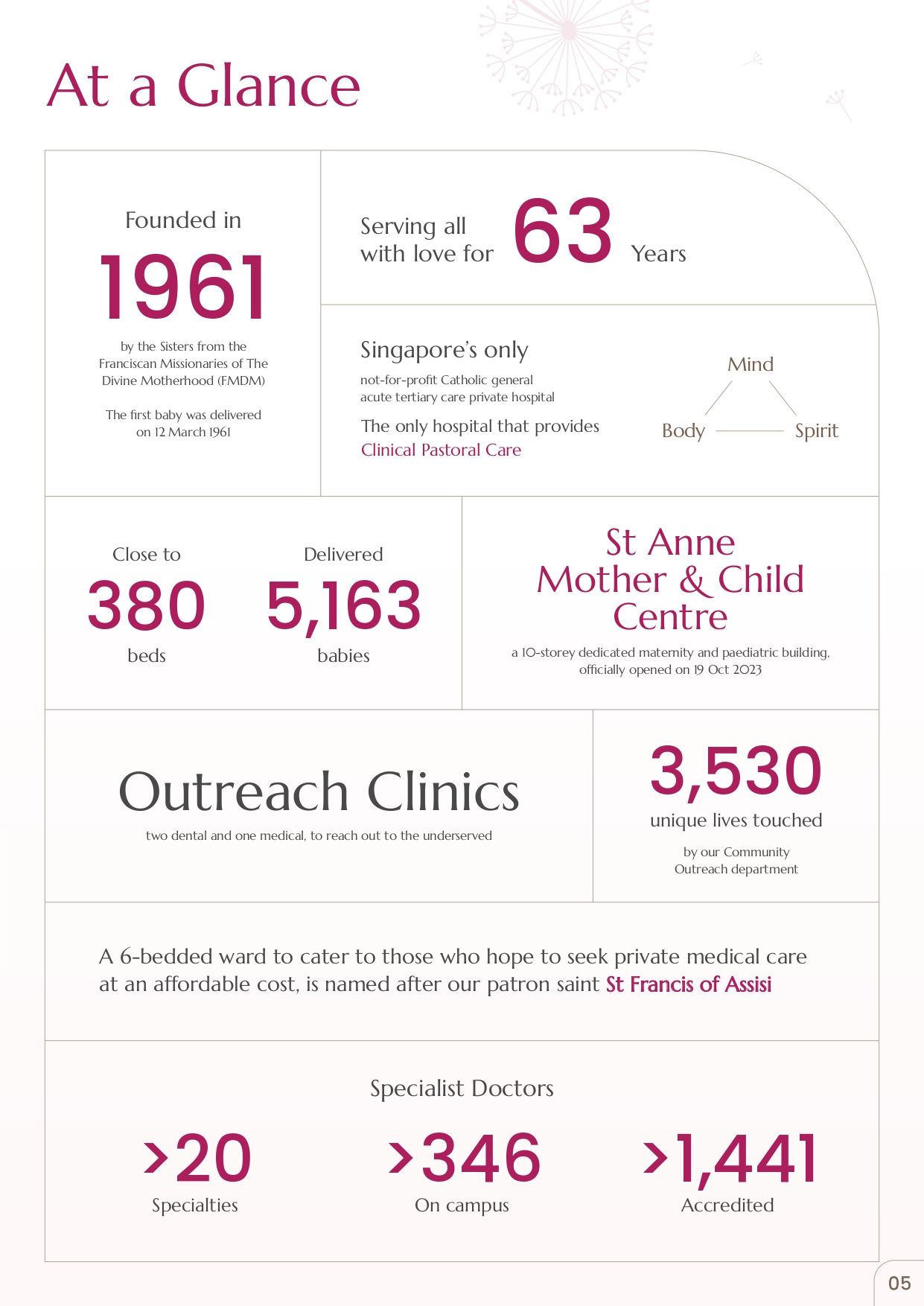 At a Glance

Founded in

1961

by the Sisters from the Franciscan Missionaries of The Divine Motherhood (FMDM)

The first baby was delivered on 12 March 1961

Serving all with love for 63 Years

Singapore's only

not-for-profit Catholic general acute tertiary care private hospital

The only hospital that provides Clinical Pastoral Care

Mind

Body

Spirit

Close to

380

beds

Delivered

5,163

babies

St Anne Mother & Child Centre

a 10-storey dedicated maternity and paediatric building, officially opened on 19 Oct 2023

Outreach Clinics

two dental and one medical, to reach out to the underserved

3,530

unique lives touched

by our Community Outreach department

A 6-bedded ward to cater to those who hope to seek private medical care at an affordable cost, is named after our patron saint St Francis of Assisi

Specialist Doctors

>20

Specialties

>346

On campus

>1,441

Accredited

05